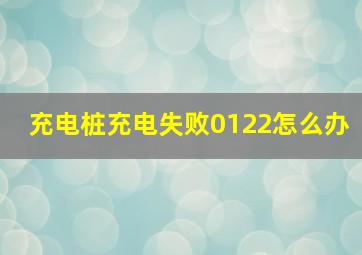 充电桩充电失败0122怎么办